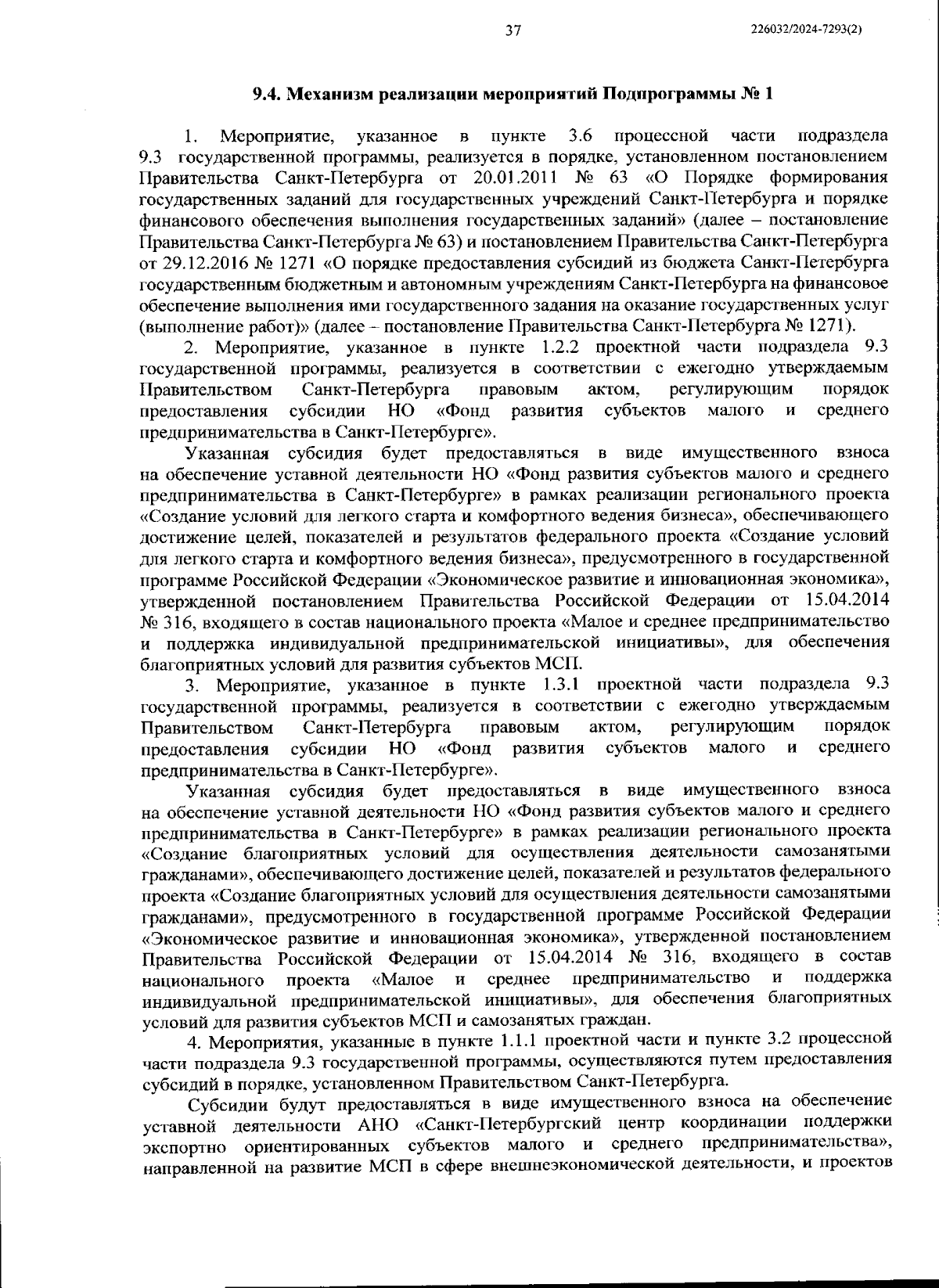 37

226032/2024-7293(2)

9.4. Механизм реализации мероприятий Подпрограммы № 1

1. Мероприятие, указанное в пункте 3.6 процессной части подраздела 9.3 государственной программы, реализуется в порядке, установленном постановлением Правительства Санкт-Петербурга от 20.01.2011 № 63 «О Порядке формирования государственных заданий для государственных учреждений Санкт-Петербурга и порядке финансового обеспечения выполнения государственных заданий» (далее – постановление Правительства Санкт-Петербурга № 63) и постановлением Правительства Санкт-Петербурга от 29.12.2016 № 1271 «О порядке предоставления субсидий из бюджета Санкт-Петербурга государственным бюджетным и автономным учреждениям Санкт-Петербурга на финансовое обеспечение выполнения ими государственного задания на оказание государственных услуг (выполнение работ)» (далее – постановление Правительства Санкт-Петербурга № 1271).

2. Мероприятие, указанное в пункте 1.2.2 проектной части подраздела 9.3 государственной программы, реализуется в соответствии с ежегодно утверждаемым Правительством Санкт-Петербурга правовым актом, регулирующим порядок предоставления субсидии НО «Фонд развития субъектов малого и среднего предпринимательства в Санкт-Петербурге».

Указанная субсидия будет предоставляться в виде имущественного взноса на обеспечение уставной деятельности НО «Фонд развития субъектов малого и среднего предпринимательства в Санкт-Петербурге» в рамках реализации регионального проекта «Создание условий для легкого старта и комфортного ведения бизнеса», обеспечивающего достижение целей, показателей и результатов федерального проекта «Создание условий для легкого старта и комфортного ведения бизнеса», предусмотренного в государственной программе Российской Федерации «Экономическое развитие и инновационная экономика», утвержденной постановлением Правительства Российской Федерации от 15.04.2014 № 316, входящего в состав национального проекта «Малое и среднее предпринимательство и поддержка индивидуальной предпринимательской инициативы», для обеспечения благоприятных условий для развития субъектов МСП.

3. Мероприятие, указанное в пункте 1.3.1 проектной части подраздела 9.3 государственной программы, реализуется в соответствии с ежегодно утверждаемым Правительством Санкт-Петербурга правовым актом, регулирующим порядок предоставления субсидии НО «Фонд развития субъектов малого и среднего предпринимательства в Санкт-Петербурге».

Указанная субсидия будет предоставляться в виде имущественного взноса на обеспечение уставной деятельности НО «Фонд развития субъектов малого и среднего предпринимательства в Санкт-Петербурге» в рамках реализации регионального проекта «Создание благоприятных условий для осуществления деятельности самозанятыми гражданами», обеспечивающего достижение целей, показателей и результатов федерального проекта «Создание благоприятных условий для осуществления деятельности самозанятыми гражданами», предусмотренного в государственной программе Российской Федерации «Экономическое развитие и инновационная экономика», утвержденной постановлением Правительства Российской Федерации от 15.04.2014 № 316, входящего в состав национального проекта «Малое и среднее предпринимательство и поддержка индивидуальной предпринимательской инициативы», для обеспечения благоприятных условий для развития субъектов МСП и самозанятых граждан.

4. Мероприятия, указанные в пункте 1.1.1 проектной части и пункте 3.2 процессной части подраздела 9.3 государственной программы, осуществляются путем предоставления субсидий в порядке, установленном Правительством Санкт-Петербурга.

Субсидии будут предоставляться в виде имущественного взноса на обеспечение уставной деятельности АНО «Санкт-Петербургский центр координации поддержки экспортно ориентированных субъектов малого и среднего предпринимательства», направленной на развитие МСП в сфере внешнеэкономической деятельности, и проектов